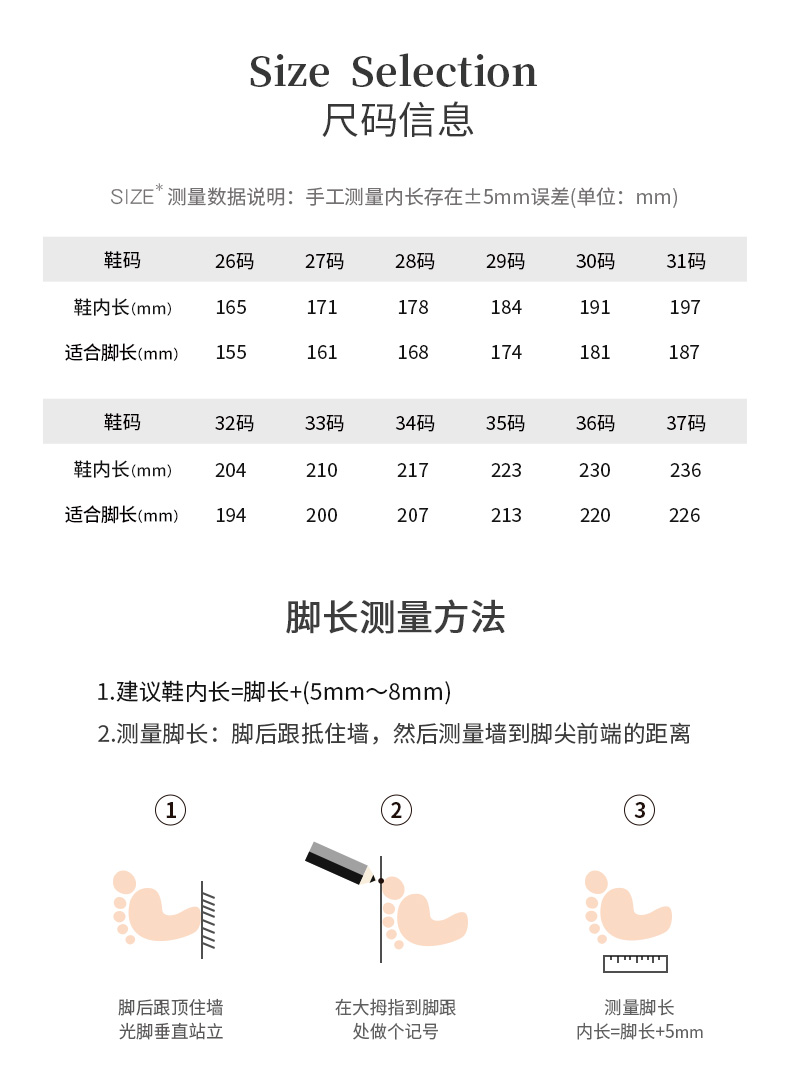 Size Selection
尺码信息

SIZE* 测量数据说明：手工测量内长存在±5mm误差(单位：mm)

| 鞋码 | 26码 | 27码 | 28码 | 29码 | 30码 | 31码 |
|---|---|---|---|---|---|---|
| 鞋内长(mm) | 165 | 171 | 178 | 184 | 191 | 197 |
| 适合脚长(mm) | 155 | 161 | 168 | 174 | 181 | 187 |

| 鞋码 | 32码 | 33码 | 34码 | 35码 | 36码 | 37码 |
|---|---|---|---|---|---|---|
| 鞋内长(mm) | 204 | 210 | 217 | 223 | 230 | 236 |
| 适合脚长(mm) | 194 | 200 | 207 | 213 | 220 | 226 |

脚长测量方法

1.建议鞋内长=脚长+(5mm～8mm)
2.测量脚长：脚后跟抵住墙，然后测量墙到脚尖前端的距离

①
脚后跟顶住墙
光脚垂直站立

②
在大拇指到脚跟
处做个记号

③
测量脚长
内长=脚长+5mm